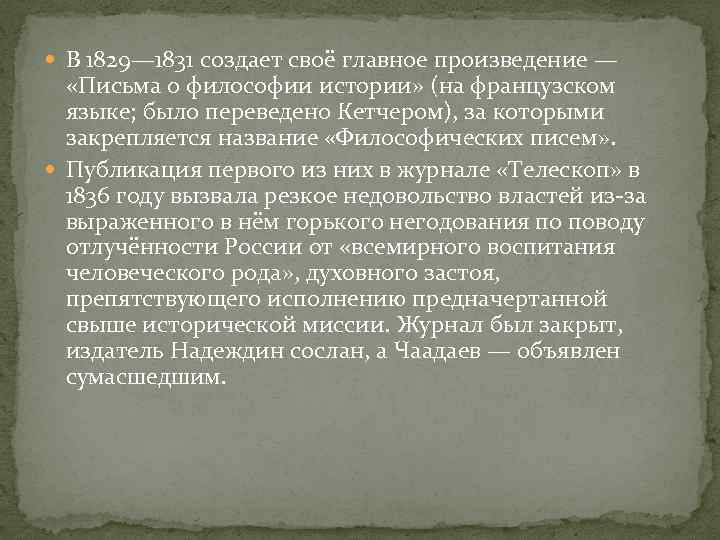 В 1829—1831 создает своё главное произведение — «Письма о философии истории» (на французском языке; было переведено Кетчером), за которыми закрепляется название «Философических писем».

Публикация первого из них в журнале «Телескоп» в 1836 году вызвала резкое недовольство властей из-за выраженного в нём горького негодования по поводу отлучённости России от «всемирного воспитания человеческого рода», духовного застоя, препятствующего исполнению предначертанной свыше исторической миссии. Журнал был закрыт, издатель Надеждин сослан, а Чаадаев — объявлен сумасшедшим.